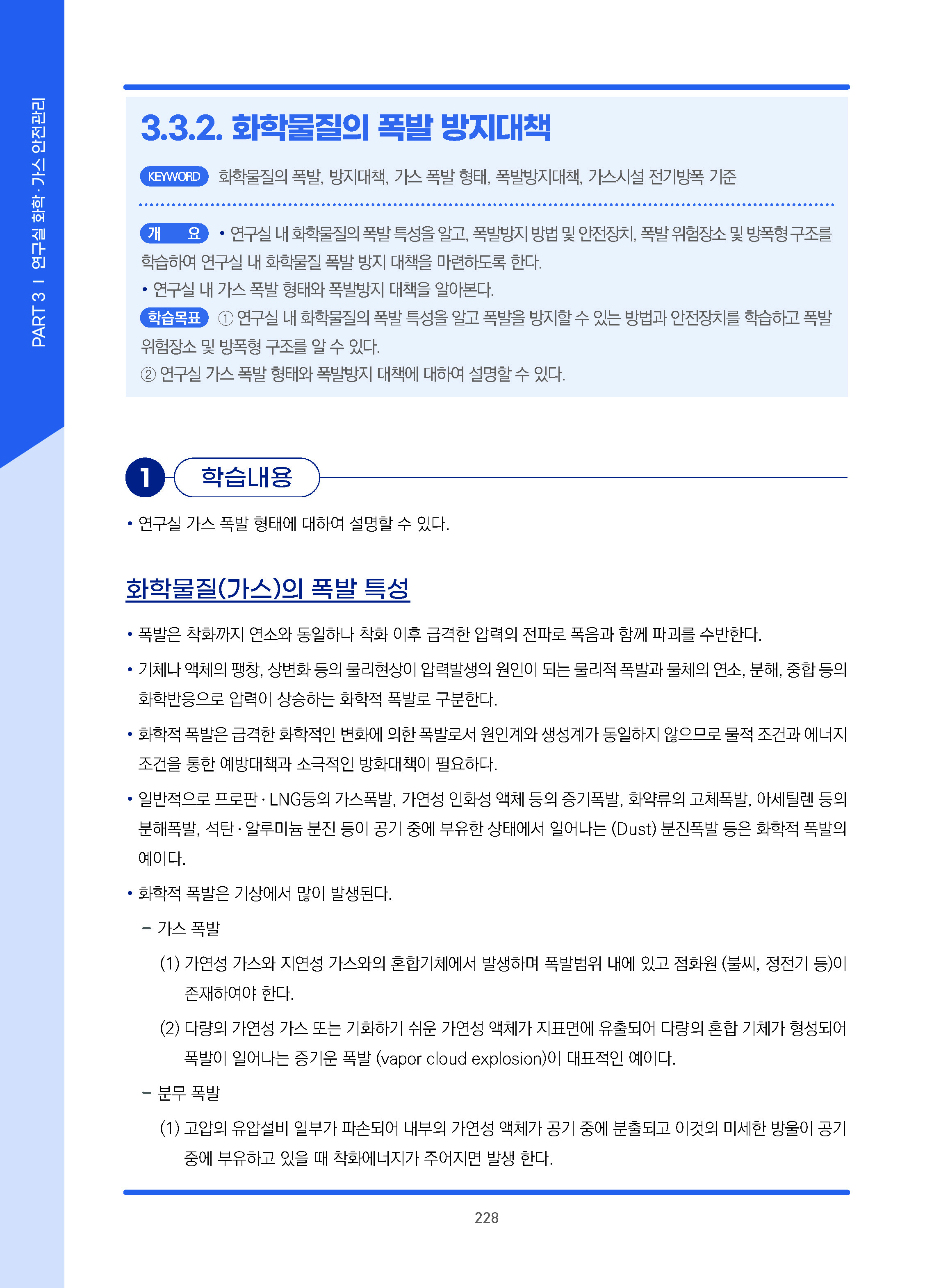 PART 3 I 연구실 화학·가스 안전관리

3.3.2. 화학물질의 폭발 방지대책

KEYWORD 화학물질의 폭발, 방지대책, 가스 폭발 형태, 폭발방지대책, 가스시설 전기방폭 기준

개 요 • 연구실 내 화학물질의 폭발 특성을 알고, 폭발방지 방법 및 안전장치, 폭발 위험장소 및 방폭형 구조를 학습하여 연구실 내 화학물질 폭발 방지 대책을 마련하도록 한다.
• 연구실 내 가스 폭발 형태와 폭발방지 대책을 알아본다.

학습목표 ① 연구실 내 화학물질의 폭발 특성을 알고 폭발을 방지할 수 있는 방법과 안전장치를 학습하고 폭발 위험장소 및 방폭형 구조를 알 수 있다.
② 연구실 가스 폭발 형태와 폭발방지 대책에 대하여 설명할 수 있다.

1 학습내용

• 연구실 가스 폭발 형태에 대하여 설명할 수 있다.

화학물질(가스)의 폭발 특성

• 폭발은 착화까지 연소와 동일하나 착화 이후 급격한 압력의 전파로 폭음과 함께 파괴를 수반한다.

• 기체나 액체의 팽창, 상변화 등의 물리현상이 압력발생의 원인이 되는 물리적 폭발과 물체의 연소, 분해, 중합 등의 화학반응으로 압력이 상승하는 화학적 폭발로 구분한다.

• 화학적 폭발은 급격한 화학적인 변화에 의한 폭발로서 원인계와 생성계가 동일하지 않으므로 물적 조건과 에너지 조건을 통한 예방대책과 소극적인 방화대책이 필요하다.

• 일반적으로 프로판·LNG등의 가스폭발, 가연성 인화성 액체 등의 증기폭발, 화약류의 고체폭발, 아세틸렌 등의 분해폭발, 석탄·알루미늄 분진 등이 공기 중에 부유한 상태에서 일어나는 (Dust) 분진폭발 등은 화학적 폭발의 예이다.

• 화학적 폭발은 기상에서 많이 발생된다.

– 가스 폭발

(1) 가연성 가스와 지연성 가스와의 혼합기체에서 발생하며 폭발범위 내에 있고 점화원 (불씨, 정전기 등)이 존재하여야 한다.

(2) 다량의 가연성 가스 또는 기화하기 쉬운 가연성 액체가 지표면에 유출되어 다량의 혼합 기체가 형성되어 폭발이 일어나는 증기운 폭발 (vapor cloud explosion)이 대표적인 예이다.

– 분무 폭발

(1) 고압의 유압설비 일부가 파손되어 내부의 가연성 액체가 공기 중에 분출되고 이것의 미세한 방울이 공기 중에 부유하고 있을 때 착화에너지가 주어지면 발생 한다.

228